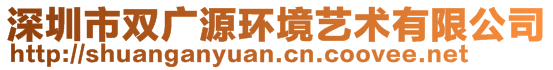 深圳市双广源环境艺术有限公司
http://shuanganyuan.cn.coovee.net